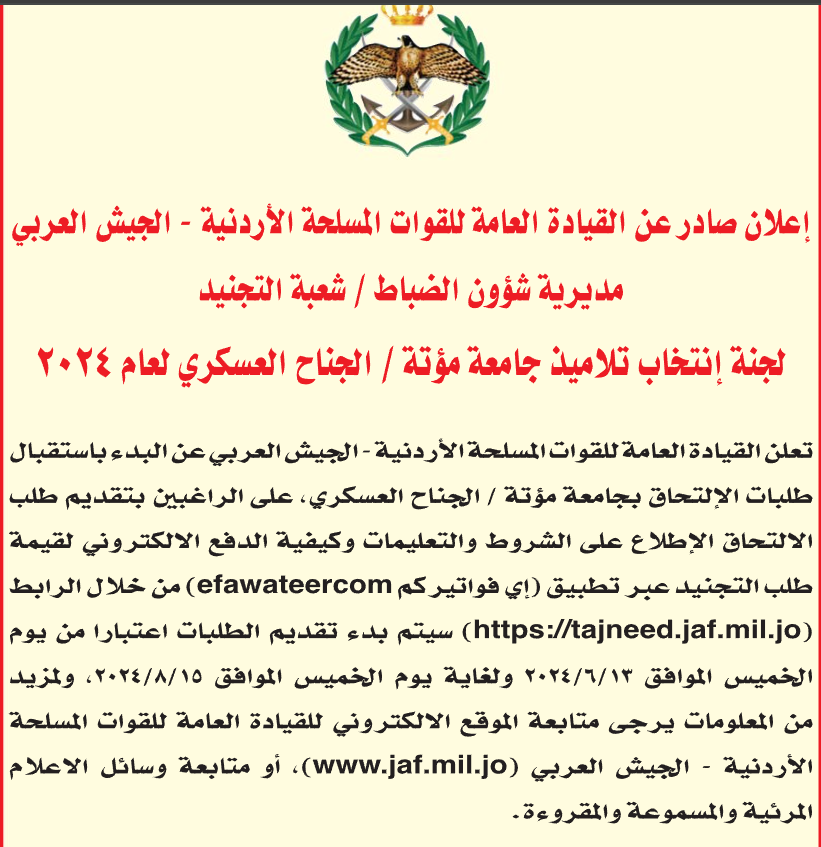 إعلان صادر عن القيادة العامة للقوات المسلحة الأردنية - الجيش العربي

مديرية شؤون الضباط / شعبة التجنيد

لجنة إنتخاب تلاميذ جامعة مؤتة / الجناح العسكري لعام ٢٠٢٤

تعلن القيادة العامة للقوات المسلحة الأردنية - الجيش العربي عن البدء باستقبال طلبات الإلتحاق بجامعة مؤتة / الجناح العسكري، على الراغبين بتقديم طلب الالتحاق الإطلاع على الشروط والتعليمات وكيفية الدفع الالكتروني لقيمة طلب التجنيد عبر تطبيق (إي فواتيركم efawateercom) من خلال الرابط (https://tajneed.jaf.mil.jo) سيتم بدء تقديم الطلبات اعتبارا من يوم الخميس الموافق ٢٠٢٤/٦/١٣ ولغاية يوم الخميس الموافق ٢٠٢٤/٨/١٥، ولمزيد من المعلومات يرجى متابعة الموقع الالكتروني للقيادة العامة للقوات المسلحة الأردنية - الجيش العربي (www.jaf.mil.jo)، أو متابعة وسائل الاعلام المرئية والمسموعة والمقروءة.